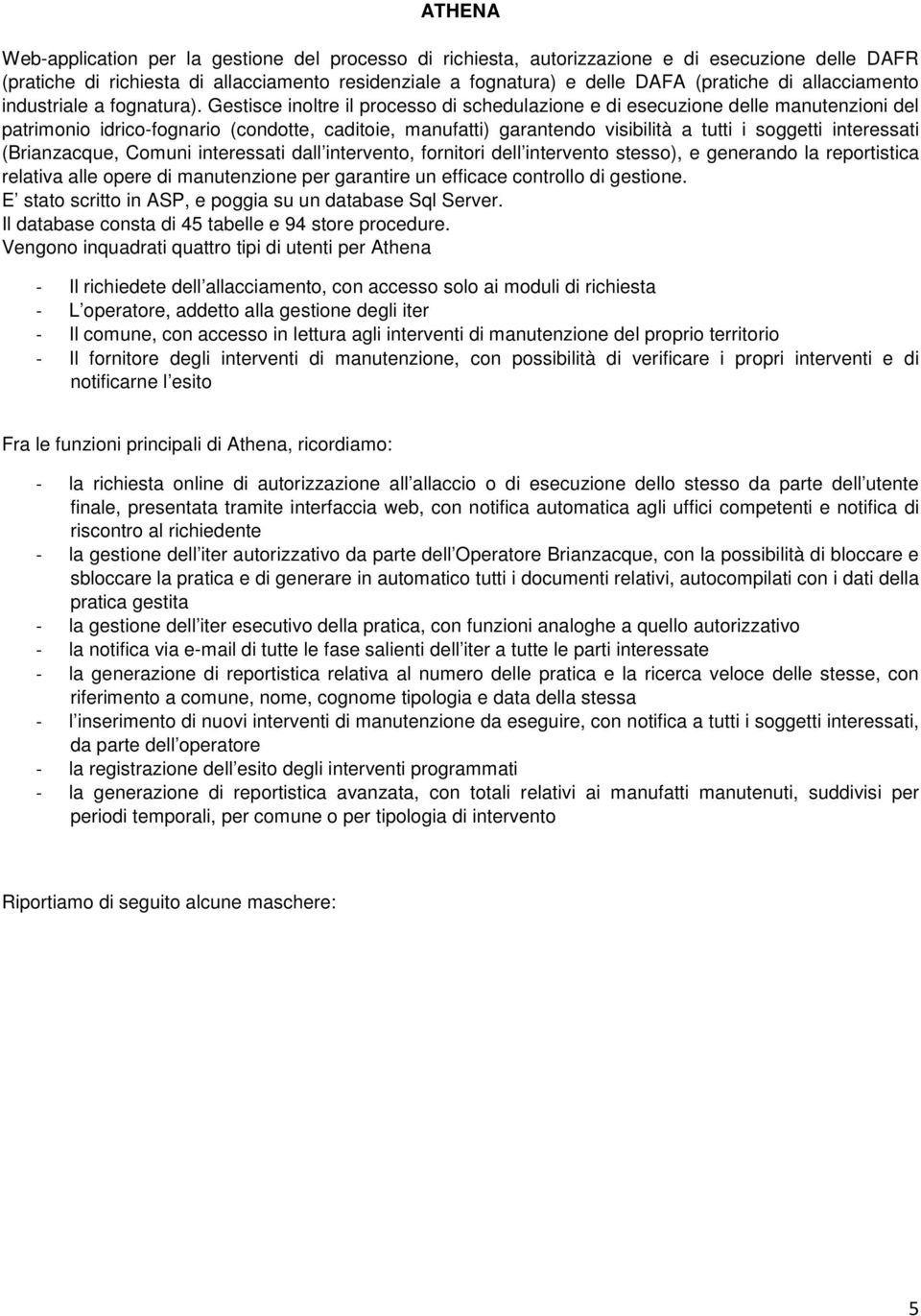 ATHENA

Web-application per la gestione del processo di richiesta, autorizzazione e di esecuzione delle DAFR (pratiche di richiesta di allacciamento residenziale a fognatura) e delle DAFA (pratiche di allacciamento industriale a fognatura). Gestisce inoltre il processo di schedulazione e di esecuzione delle manutenzioni del patrimonio idrico-fognario (condotte, caditoie, manufatti) garantendo visibilità a tutti i soggetti interessati (Brianzacque, Comuni interessati dall intervento, fornitori dell intervento stesso), e generando la reportistica relativa alle opere di manutenzione per garantire un efficace controllo di gestione.
E stato scritto in ASP, e poggia su un database Sql Server.
Il database consta di 45 tabelle e 94 store procedure.
Vengono inquadrati quattro tipi di utenti per Athena

- Il richiedete dell allacciamento, con accesso solo ai moduli di richiesta
- L operatore, addetto alla gestione degli iter
- Il comune, con accesso in lettura agli interventi di manutenzione del proprio territorio
- Il fornitore degli interventi di manutenzione, con possibilità di verificare i propri interventi e di notificarne l esito

Fra le funzioni principali di Athena, ricordiamo:

- la richiesta online di autorizzazione all allaccio o di esecuzione dello stesso da parte dell utente finale, presentata tramite interfaccia web, con notifica automatica agli uffici competenti e notifica di riscontro al richiedente
- la gestione dell iter autorizzativo da parte dell Operatore Brianzacque, con la possibilità di bloccare e sbloccare la pratica e di generare in automatico tutti i documenti relativi, autocompilati con i dati della pratica gestita
- la gestione dell iter esecutivo della pratica, con funzioni analoghe a quello autorizzativo
- la notifica via e-mail di tutte le fase salienti dell iter a tutte le parti interessate
- la generazione di reportistica relativa al numero delle pratica e la ricerca veloce delle stesse, con riferimento a comune, nome, cognome tipologia e data della stessa
- l inserimento di nuovi interventi di manutenzione da eseguire, con notifica a tutti i soggetti interessati, da parte dell operatore
- la registrazione dell esito degli interventi programmati
- la generazione di reportistica avanzata, con totali relativi ai manufatti manutenuti, suddivisi per periodi temporali, per comune o per tipologia di intervento

Riportiamo di seguito alcune maschere:

5